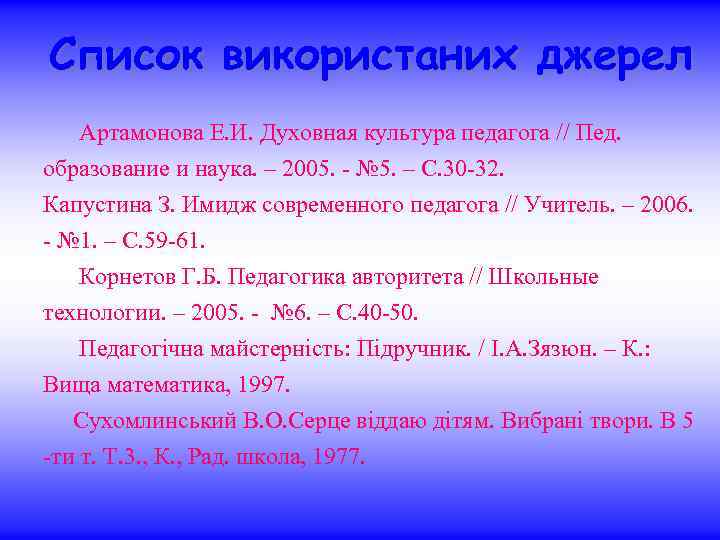 Список використаних джерел

Артамонова Е.И. Духовная культура педагога // Пед. образование и наука. – 2005. - №5. – С.30-32.

Капустина З. Имидж современного педагога // Учитель. – 2006. - №1. – С.59-61.

Корнетов Г.Б. Педагогика авторитета // Школьные технологии. – 2005. - №6. – С.40-50.

Педагогічна майстерність: Підручник. / І.А.Зязюн. – К.: Вища математика, 1997.

Сухомлинський В.О.Серце віддаю дітям. Вибрані твори. В 5 -ти т. Т.3., К., Рад. школа, 1977.